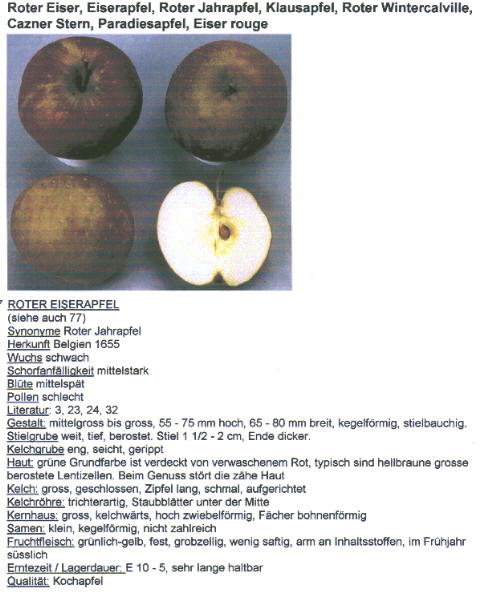 Roter Eiser, Eiserapfel, Roter Jahrapfel, Klausapfel, Roter Wintercalville, Cazner Stern, Paradiesapfel, Eiser rouge

ROTER EISERAPFEL
(siehe auch 77)
Synonyme Roter Jahrapfel
Herkunft Belgien 1655
Wuchs schwach
Schorfanfälligkeit mittelstark
Blüte mittelspät
Pollen schlecht
Literatur: 3, 23, 24, 32
Gestalt: mittelgross bis gross, 55 - 75 mm hoch, 65 - 80 mm breit, kegelförmig, stielbauchig.
Stielgrube weit, tief, berostet. Stiel 1 1/2 - 2 cm, Ende dicker.
Kelchgrube eng, seicht, gerippt
Haut: grüne Grundfarbe ist verdeckt von verwaschenem Rot, typisch sind hellbraune grosse berostete Lentizellen. Beim Genuss stört die zähe Haut
Kelch: gross, geschlossen, Zipfel lang, schmal, aufgerichtet
Kelchröhre: trichterartig, Staubblätter unter der Mitte
Kernhaus: gross, kelchwärts, hoch zwiebelförmig, Fächer bohnenförmig
Samen: klein, kegelförmig, nicht zahlreich
Fruchtfleisch: grünlich-gelb, fest, grobzellig, wenig saftig, arm an Inhaltsstoffen, im Frühjahr süsslich
Erntezeit / Lagerdauer: E 10 - 5, sehr lange haltbar
Qualität: Kochapfel